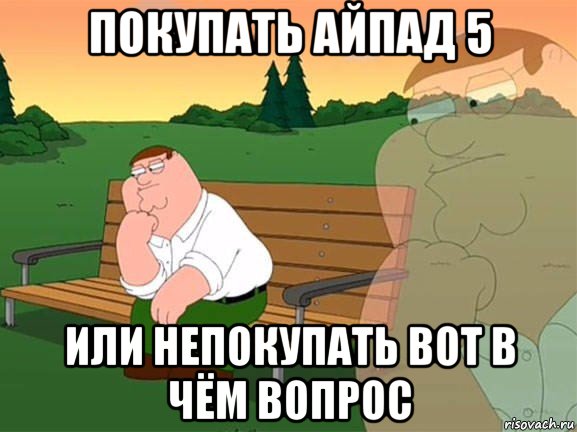 ПОКУПАТЬ АЙПАД 5

ИЛИ НЕПОКУПАТЬ ВОТ В ЧЁМ ВОПРОС

risovach.ru